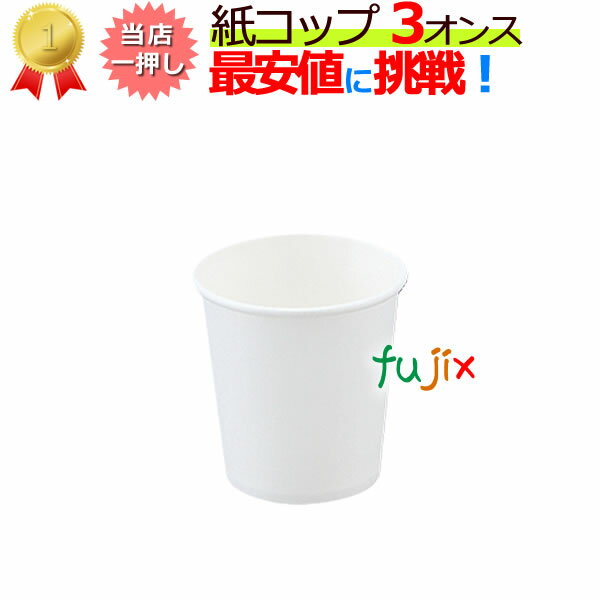 1

当店
一押し

紙コップ 3オンス
最安値に挑戦！

fujix